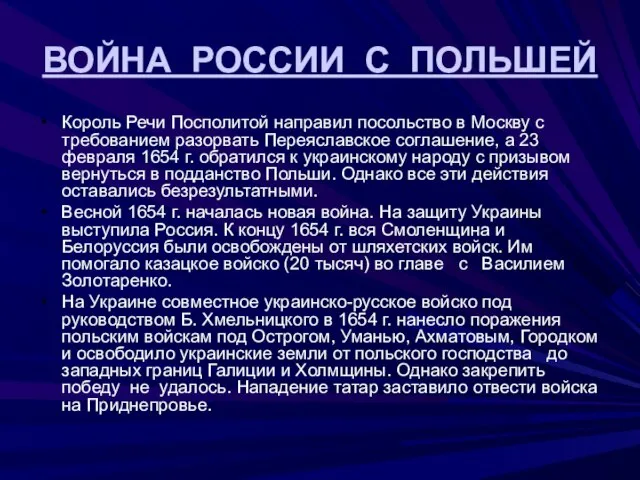 ВОЙНА РОССИИ С ПОЛЬШЕЙ

Король Речи Посполитой направил посольство в Москву с требованием разорвать Переяславское соглашение, а 23 февраля 1654 г. обратился к украинскому народу с призывом вернуться в подданство Польши. Однако все эти действия оставались безрезультатными.

Весной 1654 г. началась новая война. На защиту Украины выступила Россия. К концу 1654 г. вся Смоленщина и Белоруссия были освобождены от шляхетских войск. Им помогало казацкое войско (20 тысяч) во главе с Василием Золотаренко.

На Украине совместное украинско-русское войско под руководством Б. Хмельницкого в 1654 г. нанесло поражения польским войскам под Острогом, Уманью, Ахматовым, Городком и освободило украинские земли от польского господства до западных границ Галиции и Холмщины. Однако закрепить победу не удалось. Нападение татар заставило отвести войска на Приднепровье.